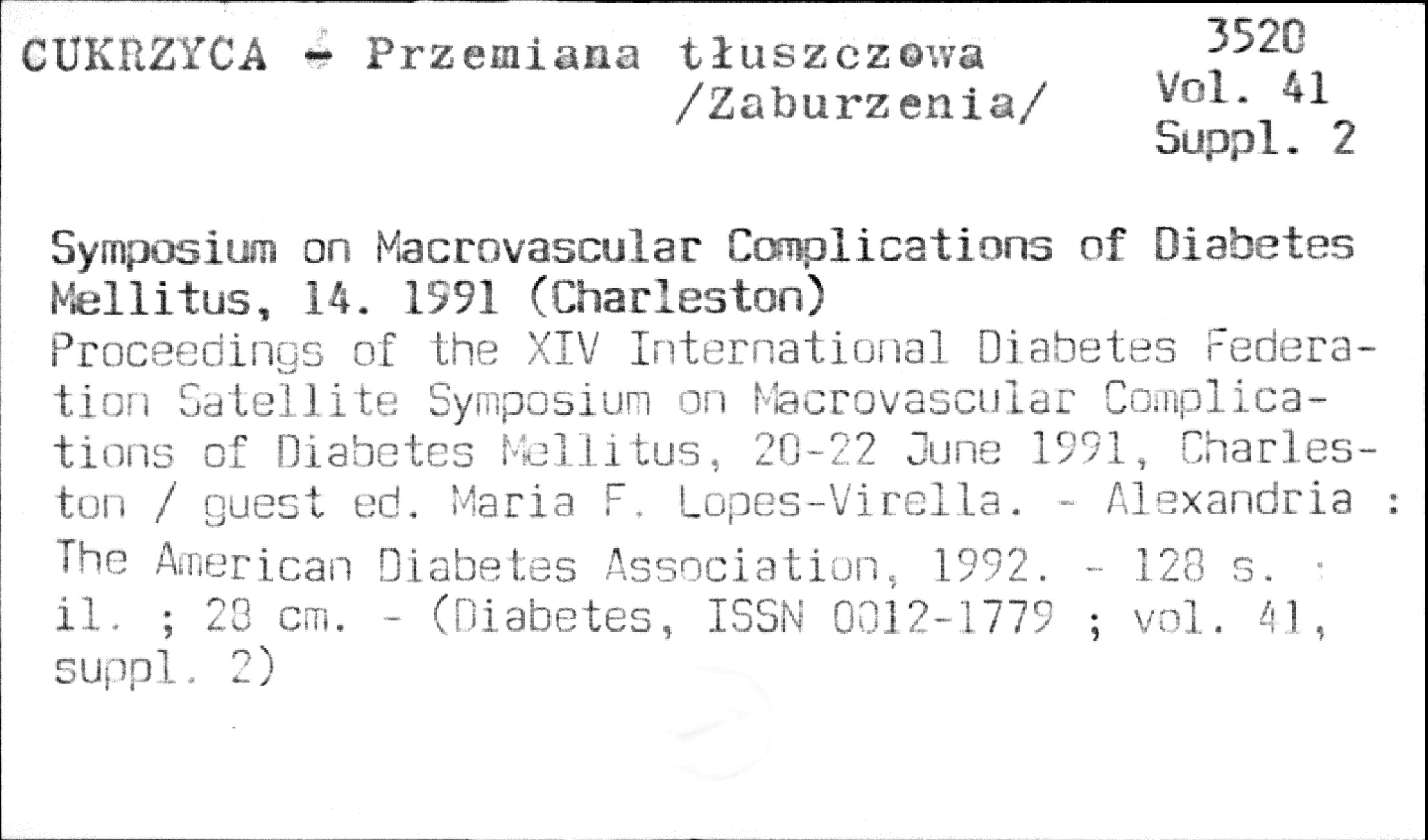 CUKRZYCA - Przemiana tłuszczowa /Zaburzenia/

3520
Vol. 41
Suppl. 2

Symposium on Macrovascular Complications of Diabetes Mellitus, 14. 1991 (Charleston)

Proceedings of the XIV International Diabetes Federation Satellite Symposium on Macrovascular Complications of Diabetes Mellitus, 20-22 June 1991, Charleston / guest ed. Maria F. Lopes-Virella. - Alexandria : The American Diabetes Association, 1992. - 128 s. : il. ; 28 cm. - (Diabetes, ISSN 0012-1779 ; vol. 41, suppl. 2)